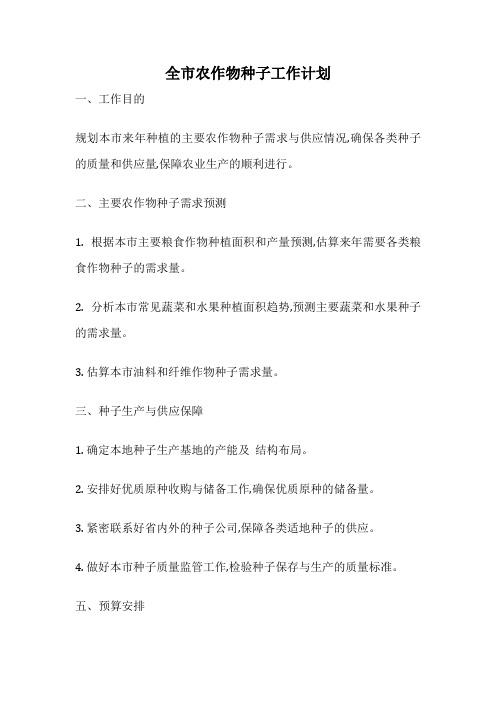 全市农作物种子工作计划

一、工作目的

规划本市来年种植的主要农作物种子需求与供应情况,确保各类种子的质量和供应量,保障农业生产的顺利进行。

二、主要农作物种子需求预测

1. 根据本市主要粮食作物种植面积和产量预测,估算来年需要各类粮食作物种子的需求量。

2. 分析本市常见蔬菜和水果种植面积趋势,预测主要蔬菜和水果种子的需求量。

3. 估算本市油料和纤维作物种子需求量。

三、种子生产与供应保障

1. 确定本地种子生产基地的产能及 结构布局。

2. 安排好优质原种收购与储备工作,确保优质原种的储备量。

3. 紧密联系好省内外的种子公司,保障各类适地种子的供应。

4. 做好本市种子质量监管工作,检验种子保存与生产的质量标准。

五、预算安排